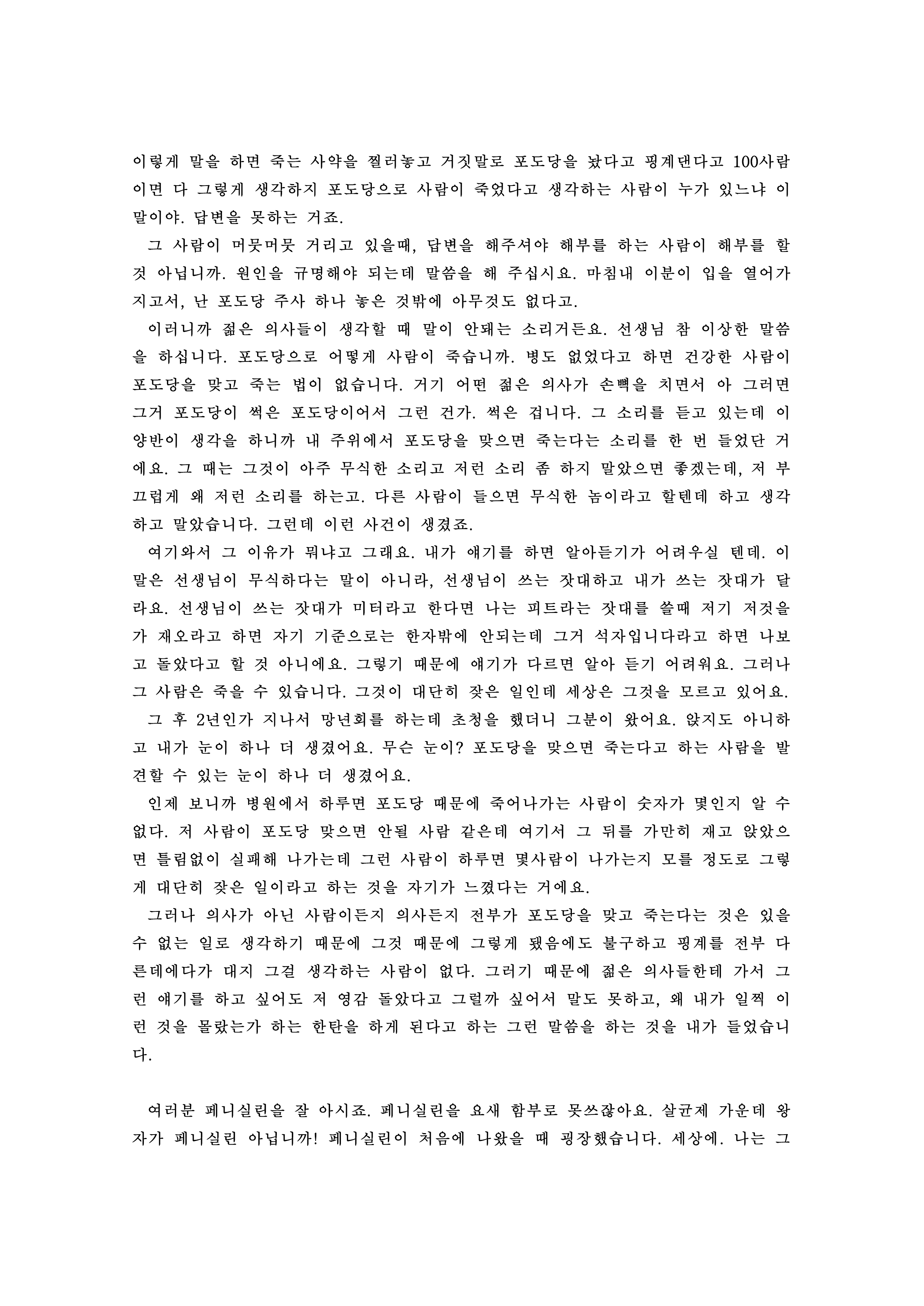 이렇게 말을 하면 죽는 사약을 찔러놓고 거짓말로 포도당을 놨다고 핑계댄다고 100사람이면 다 그렇게 생각하지 포도당으로 사람이 죽었다고 생각하는 사람이 누가 있느냐 이 말이야. 답변을 못하는 거죠.

그 사람이 머뭇머뭇 거리고 있을때, 답변을 해주셔야 해부를 하는 사람이 해부를 할 것 아닙니까. 원인을 규명해야 되는데 말씀을 해 주십시요. 마침내 이분이 입을 열어가지고서, 난 포도당 주사 하나 놓은 것밖에 아무것도 없다고.

이러니까 젊은 의사들이 생각할 때 말이 안돼는 소리거든요. 선생님 참 이상한 말씀을 하십니다. 포도당으로 어떻게 사람이 죽습니까. 병도 없었다고 하면 건강한 사람이 포도당을 맞고 죽는 법이 없습니다. 거기 어떤 젊은 의사가 손뼉을 치면서 아 그러면 그거 포도당이 썩은 포도당이어서 그런 건가. 썩은 겁니다. 그 소리를 듣고 있는데 이 양반이 생각을 하니까 내 주위에서 포도당을 맞으면 죽는다는 소리를 한 번 들었단 거에요. 그 때는 그것이 아주 무식한 소리고 저런 소리 좀 하지 말았으면 좋겠는데, 저 부끄럽게 왜 저런 소리를 하는고. 다른 사람이 들으면 무식한 놈이라고 할텐데 하고 생각하고 말았습니다. 그런데 이런 사건이 생겼죠.

여기와서 그 이유가 뭐냐고 그래요. 내가 얘기를 하면 알아듣기가 어려우실 텐데. 이 말은 선생님이 무식하다는 말이 아니라, 선생님이 쓰는 잣대하고 내가 쓰는 잣대가 달라요. 선생님이 쓰는 잣대가 미터라고 한다면 나는 피트라는 잣대를 쓸때 저기 저것을 가 재오라고 하면 자기 기준으로는 한자밖에 안되는데 그거 석자입니다라고 하면 나보고 돌았다고 할 것 아니에요. 그렇기 때문에 얘기가 다르면 알아 듣기 어려워요. 그러나 그 사람은 죽을 수 있습니다. 그것이 대단히 잦은 일인데 세상은 그것을 모르고 있어요.

그 후 2년인가 지나서 망년회를 하는데 초청을 했더니 그분이 왔어요. 앉지도 아니하고 내가 눈이 하나 더 생겼어요. 무슨 눈이? 포도당을 맞으면 죽는다고 하는 사람을 발견할 수 있는 눈이 하나 더 생겼어요.

인제 보니까 병원에서 하루면 포도당 때문에 죽어나가는 사람이 숫자가 몇인지 알 수 없다. 저 사람이 포도당 맞으면 안될 사람 같은데 여기서 그 뒤를 가만히 재고 앉았으면 틀림없이 실패해 나가는데 그런 사람이 하루면 몇사람이 나가는지 모를 정도로 그렇게 대단히 잦은 일이라고 하는 것을 자기가 느꼈다는 거에요.

그러나 의사가 아닌 사람이든지 의사든지 전부가 포도당을 맞고 죽는다는 것은 있을 수 없는 일로 생각하기 때문에 그것 때문에 그렇게 됐음에도 불구하고 핑계를 전부 다른데에다가 대지 그걸 생각하는 사람이 없다. 그러기 때문에 젊은 의사들한테 가서 그런 얘기를 하고 싶어도 저 영감 돌았다고 그럴까 싶어서 말도 못하고, 왜 내가 일찍 이런 것을 몰랐는가 하는 한탄을 하게 된다고 하는 그런 말씀을 하는 것을 내가 들었습니다.

여러분 페니실린을 잘 아시죠. 페니실린을 요새 함부로 못쓰잖아요. 살균제 가운데 왕자가 페니실린 아닙니까! 페니실린이 처음에 나왔을 때 굉장했습니다. 세상에. 나는 그